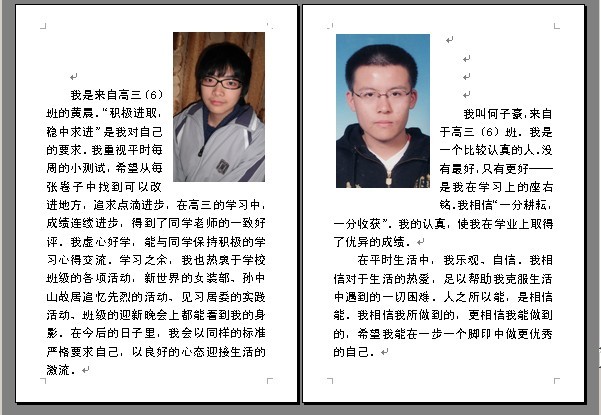 我是来自高三（6）班的黄晨。“积极进取，稳中求进”是我对自己的要求。我重视平时每周的小测试，希望从每张卷子中找到可以改进地方，追求点滴进步，在高三的学习中，成绩连续进步，得到了同学老师的一致好评。我虚心好学，能与同学保持积极的学习心得交流。学习之余，我也热衷于学校班级的各项活动，新世界的女装部、孙中山故居追忆先烈的活动、见习居委的实践活动、班级的迎新晚会上都能看到我的身影。在今后的日子里，我会以同样的标准严格要求自己，以良好的心态迎接生活的激流。

我叫何子豪，来自于高三（6）班。我是一个比较认真的人。没有最好，只有更好——是我在学习上的座右铭。我相信“一分耕耘，一分收获”。我的认真，使我在学业上取得了优异的成绩。

在平时生活中，我乐观、自信。我相信对于生活的热爱，足以帮助我克服生活中遇到的一切困难。人之所以能，是相信能。我相信我所做到的，更相信我能做到的，希望我能在一步一个脚印中做更优秀的自己。